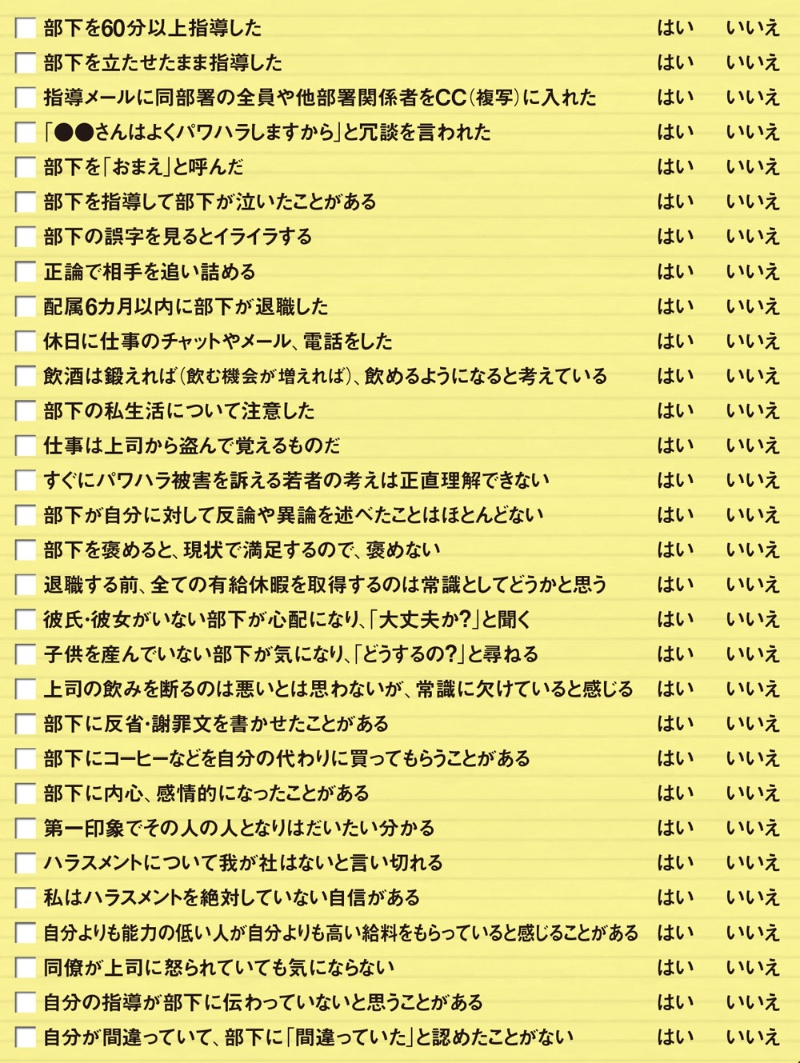 部下を60分以上指導した はい いいえ
部下を立たせたまま指導した はい いいえ
指導メールに同部署の全員や他部署関係者をCC（複写）に入れた はい いいえ
「●●さんはよくパワハラしますから」と冗談を言われた はい いいえ
部下を「おまえ」と呼んだ はい いいえ
部下を指導して部下が泣いたことがある はい いいえ
部下の誤字を見るとイライラする はい いいえ
正論で相手を追い詰める はい いいえ
配属6カ月以内に部下が退職した はい いいえ
休日に仕事のチャットやメール、電話をした はい いいえ
飲酒は鍛えれば（飲む機会が増えれば）、飲めるようになると考えている はい いいえ
部下の私生活について注意した はい いいえ
仕事は上司から盗んで覚えるものだ はい いいえ
すぐにパワハラ被害を訴える若者の考えは正直理解できない はい いいえ
部下が自分に対して反論や異論を述べたことはほとんどない はい いいえ
部下を褒めると、現状で満足するので、褒めない はい いいえ
退職する前、全ての有給休暇を取得するのは常識としてどうかと思う はい いいえ
彼氏・彼女がいない部下が心配になり、「大丈夫か？」と聞く はい いいえ
子供を産んでいない部下が気になり、「どうするの？」と尋ねる はい いいえ
上司の飲みを断るのは悪いとは思わないが、常識に欠けていると感じる はい いいえ
部下に反省・謝罪文を書かせたことがある はい いいえ
部下にコーヒーなどを自分の代わりに買ってもらうことがある はい いいえ
部下に内心、感情的になったことがある はい いいえ
第一印象でその人の人となりはだいたい分かる はい いいえ
ハラスメントについて我が社はないと言い切れる はい いいえ
私はハラスメントを絶対していない自信がある はい いいえ
自分よりも能力の低い人が自分よりも高い給料をもらっていると感じることがある はい いいえ
同僚が上司に怒られていても気にならない はい いいえ
自分の指導が部下に伝わっていないと思うことがある はい いいえ
自分が間違っていて、部下に「間違っていた」と認めたことがない はい いいえ